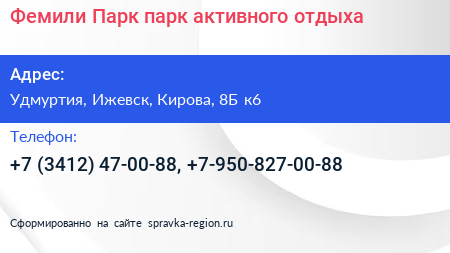 Фемили Парк парк активного отдыха

Адрес:

Удмуртия, Ижевск, Кирова, 8Б к6

Телефон:

+7 (3412) 47-00-88, +7-950-827-00-88

Сформированно на сайте spravka-region.ru